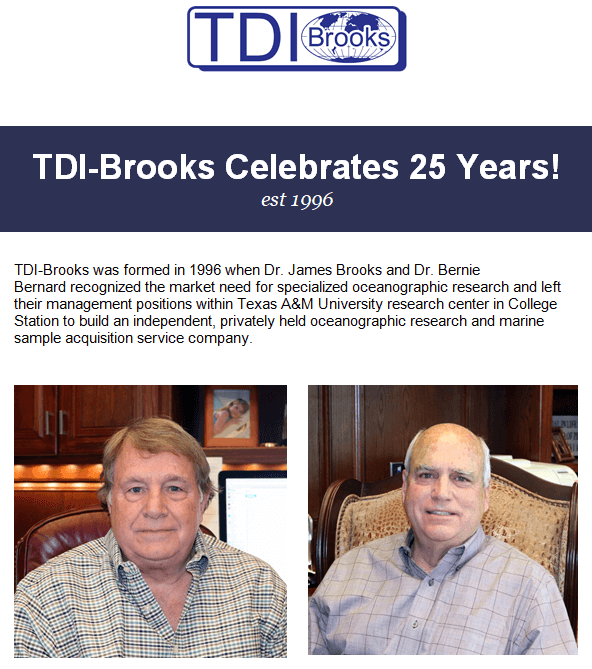 TDI Brooks

TDI-Brooks Celebrates 25 Years!
est 1996

TDI-Brooks was formed in 1996 when Dr. James Brooks and Dr. Bernie Bernard recognized the market need for specialized oceanographic research and left their management positions within Texas A&M University research center in College Station to build an independent, privately held oceanographic research and marine sample acquisition service company.